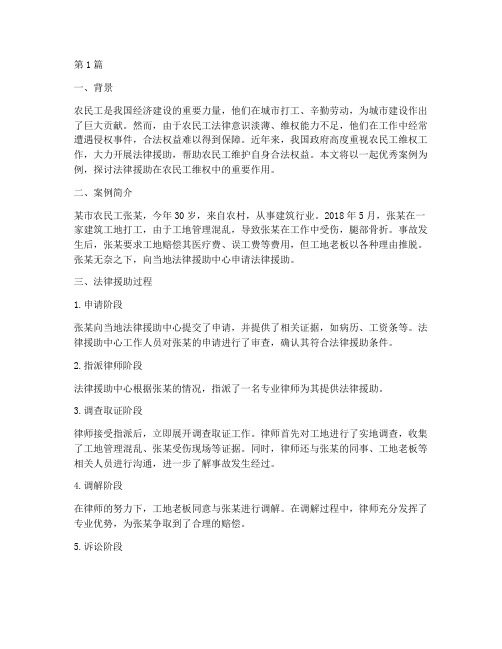 第1篇

一、背景

农民工是我国经济建设的重要力量，他们在城市打工、辛勤劳动，为城市建设作出了巨大贡献。然而，由于农民工法律意识淡薄、维权能力不足，他们在工作中经常遭遇侵权事件，合法权益难以得到保障。近年来，我国政府高度重视农民工维权工作，大力开展法律援助，帮助农民工维护自身合法权益。本文将以一起优秀案例为例，探讨法律援助在农民工维权中的重要作用。

二、案例简介

某市农民工张某，今年30岁，来自农村，从事建筑行业。2018年5月，张某在一家建筑工地打工，由于工地管理混乱，导致张某在工作中受伤，腿部骨折。事故发生后，张某要求工地赔偿其医疗费、误工费等费用，但工地老板以各种理由推脱。张某无奈之下，向当地法律援助中心申请法律援助。

三、法律援助过程

1. 申请阶段

张某向当地法律援助中心提交了申请，并提供了相关证据，如病历、工资条等。法律援助中心工作人员对张某的申请进行了审查，确认其符合法律援助条件。

2. 指派律师阶段

法律援助中心根据张某的情况，指派了一名专业律师为其提供法律援助。

3. 调查取证阶段

律师接受指派后，立即展开调查取证工作。律师首先对工地进行了实地调查，收集了工地管理混乱、张某受伤现场等证据。同时，律师还与张某的同事、工地老板等相关人员进行沟通，进一步了解事故发生经过。

4. 调解阶段

在律师的努力下，工地老板同意与张某进行调解。在调解过程中，律师充分发挥了专业优势，为张某争取到了合理的赔偿。

5. 诉讼阶段